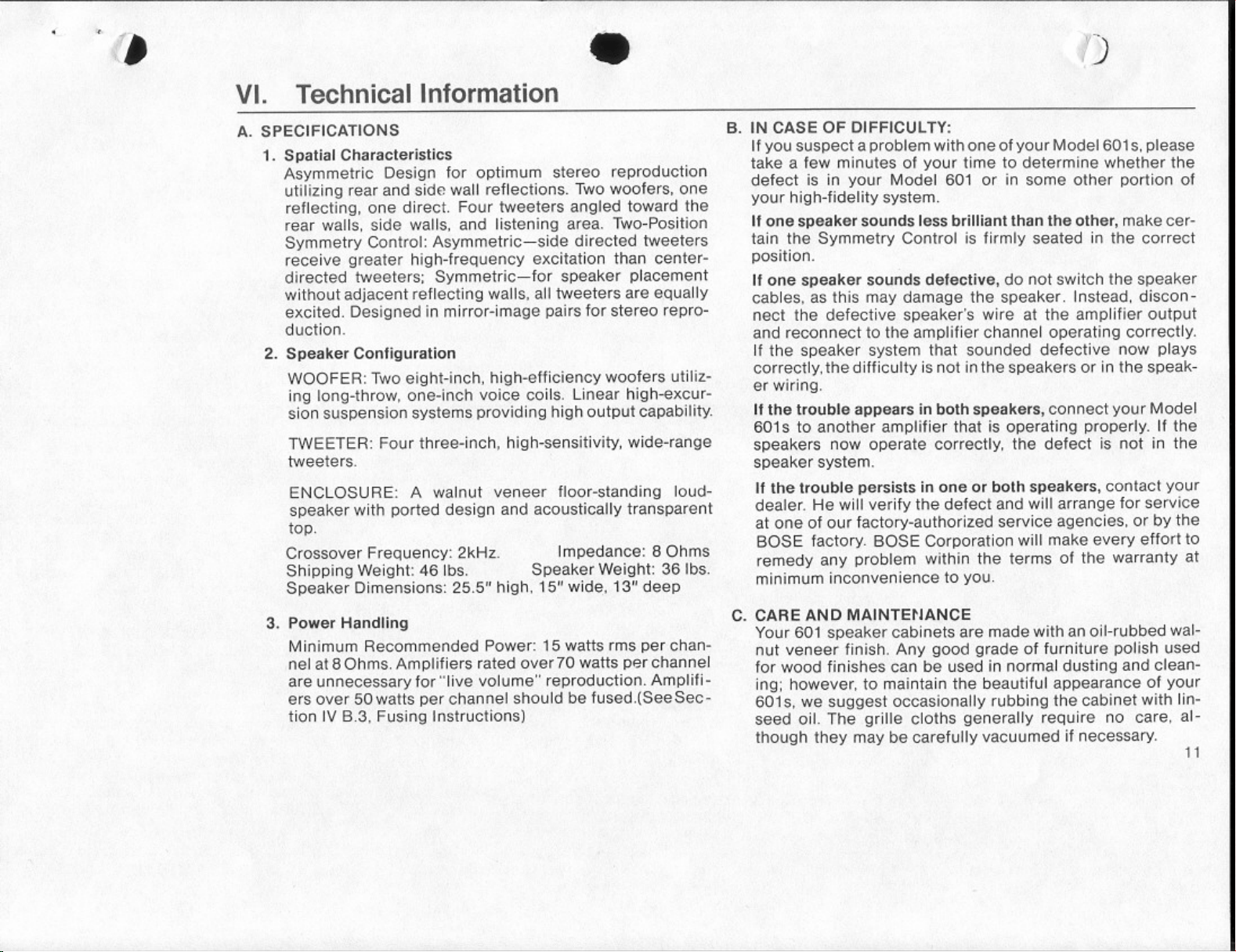 VI. Technical Information

A. SPECIFICATIONS

1. Spatial Characteristics
Asymmetric Design for optimum stereo reproduction utilizing rear and side wall reflections. Two woofers, one reflecting, one direct. Four tweeters angled toward the rear walls, side walls, and listening area. Two-Position Symmetry Control: Asymmetric—side directed tweeters receive greater high-frequency excitation than center-directed tweeters; Symmetric—for speaker placement without adjacent reflecting walls, all tweeters are equally excited. Designed in mirror-image pairs for stereo reproduction.

2. Speaker Configuration
WOOFER: Two eight-inch, high-efficiency woofers utilizing long-throw, one-inch voice coils. Linear high-excursion suspension systems providing high output capability.

TWEETER: Four three-inch, high-sensitivity, wide-range tweeters.

ENCLOSURE: A walnut veneer floor-standing loudspeaker with ported design and acoustically transparent top.

Crossover Frequency: 2kHz. Impedance: 8 Ohms
Shipping Weight: 46 lbs. Speaker Weight: 36 lbs.
Speaker Dimensions: 25.5" high, 15" wide, 13" deep

3. Power Handling
Minimum Recommended Power: 15 watts rms per channel at 8 Ohms. Amplifiers rated over 70 watts per channel are unnecessary for "live volume" reproduction. Amplifiers over 50 watts per channel should be fused.(See Section IV B.3, Fusing Instructions)

B. IN CASE OF DIFFICULTY:
If you suspect a problem with one of your Model 601s, please take a few minutes of your time to determine whether the defect is in your Model 601 or in some other portion of your high-fidelity system.

If one speaker sounds less brilliant than the other, make certain the Symmetry Control is firmly seated in the correct position.

If one speaker sounds defective, do not switch the speaker cables, as this may damage the speaker. Instead, disconnect the defective speaker's wire at the amplifier output and reconnect to the amplifier channel operating correctly. If the speaker system that sounded defective now plays correctly, the difficulty is not in the speakers or in the speaker wiring.

If the trouble appears in both speakers, connect your Model 601s to another amplifier that is operating properly. If the speakers now operate correctly, the defect is not in the speaker system.

If the trouble persists in one or both speakers, contact your dealer. He will verify the defect and will arrange for service at one of our factory-authorized service agencies, or by the BOSE factory. BOSE Corporation will make every effort to remedy any problem within the terms of the warranty at minimum inconvenience to you.

C. CARE AND MAINTENANCE
Your 601 speaker cabinets are made with an oil-rubbed walnut veneer finish. Any good grade of furniture polish used for wood finishes can be used in normal dusting and cleaning; however, to maintain the beautiful appearance of your 601s, we suggest occasionally rubbing the cabinet with linseed oil. The grille cloths generally require no care, although they may be carefully vacuumed if necessary.

11